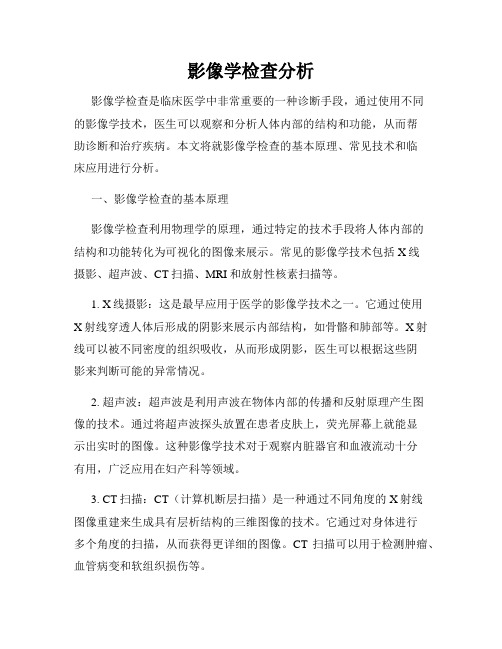 影像学检查分析

影像学检查是临床医学中非常重要的一种诊断手段，通过使用不同的影像学技术，医生可以观察和分析人体内部的结构和功能，从而帮助诊断和治疗疾病。本文将就影像学检查的基本原理、常见技术和临床应用进行分析。

一、影像学检查的基本原理

影像学检查利用物理学的原理，通过特定的技术手段将人体内部的结构和功能转化为可视化的图像来展示。常见的影像学技术包括 X 线摄影、超声波、CT 扫描、MRI 和放射性核素扫描等。

1. X 线摄影：这是最早应用于医学的影像学技术之一。它通过使用 X 射线穿透人体后形成的阴影来展示内部结构，如骨骼和肺部等。X 射线可以被不同密度的组织吸收，从而形成阴影，医生可以根据这些阴影来判断可能的异常情况。

2. 超声波：超声波是利用声波在物体内部的传播和反射原理产生图像的技术。通过将超声波探头放置在患者皮肤上，荧光屏幕上就能显示出实时的图像。这种影像学技术对于观察内脏器官和血液流动十分有用，广泛应用在妇产科等领域。

3. CT 扫描：CT（计算机断层扫描）是一种通过不同角度的 X 射线图像重建来生成具有层析结构的三维图像的技术。它通过对身体进行多个角度的扫描，从而获得更详细的图像。CT 扫描可以用于检测肿瘤、血管病变和软组织损伤等。